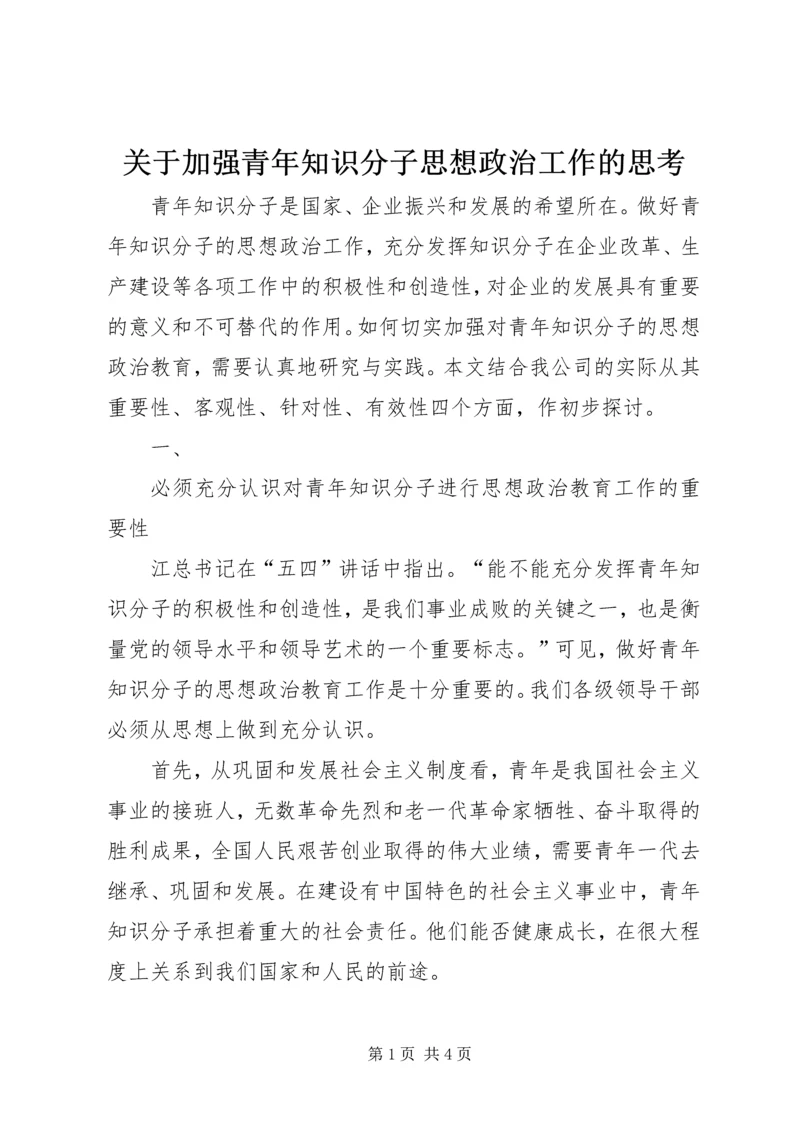 关于加强青年知识分子思想政治工作的思考

青年知识分子是国家、企业振兴和发展的希望所在。做好青年知识分子的思想政治工作，充分发挥知识分子在企业改革、生产建设等各项工作中的积极性和创造性，对企业的发展具有重要的意义和不可替代的作用。如何切实加强对青年知识分子的思想政治教育，需要认真地研究与实践。本文结合我公司的实际从其重要性、客观性、针对性、有效性四个方面，作初步探讨。

一、

必须充分认识对青年知识分子进行思想政治教育工作的重要性

江总书记在“五四”讲话中指出。“能不能充分发挥青年知识分子的积极性和创造性，是我们事业成败的关键之一，也是衡量党的领导水平和领导艺术的一个重要标志。”可见，做好青年知识分子的思想政治教育工作是十分重要的。我们各级领导干部必须从思想上做到充分认识。

首先，从巩固和发展社会主义制度看，青年是我国社会主义事业的接班人，无数革命先烈和老一代革命家牺牲、奋斗取得的胜利成果，全国人民艰苦创业取得的伟大业绩，需要青年一代去继承、巩固和发展。在建设有中国特色的社会主义事业中，青年知识分子承担着重大的社会责任。他们能否健康成长，在很大程度上关系到我们国家和人民的前途。

第 1 页 共 4 页